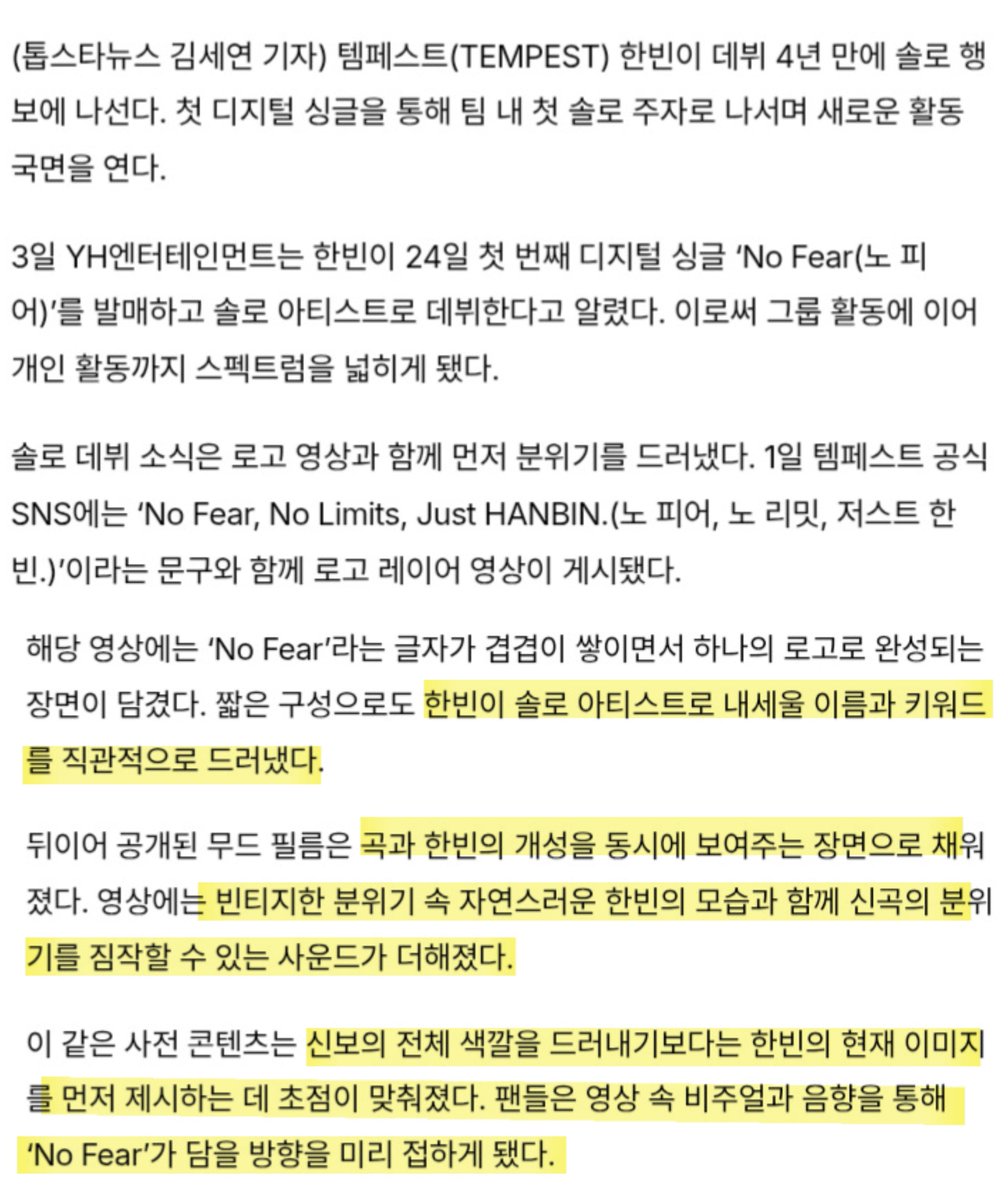 (톱스타뉴스 김세연 기자) 템페스트(TEMPEST) 한빈이 데뷔 4년 만에 솔로 행보에 나선다. 첫 디지털 싱글을 통해 팀 내 첫 솔로 주자로 나서며 새로운 활동 국면을 연다.

3일 YH엔터테인먼트는 한빈이 24일 첫 번째 디지털 싱글 'No Fear(노 피어)'를 발매하고 솔로 아티스트로 데뷔한다고 알렸다. 이로써 그룹 활동에 이어 개인 활동까지 스펙트럼을 넓히게 됐다.

솔로 데뷔 소식은 로고 영상과 함께 먼저 분위기를 드러냈다. 1일 템페스트 공식 SNS에는 'No Fear, No Limits, Just HANBIN.(노 피어, 노 리밋, 저스트 한빈.)'이라는 문구와 함께 로고 레이어 영상이 게시됐다.

해당 영상에는 'No Fear'라는 글자가 겹겹이 쌓이면서 하나의 로고로 완성되는 장면이 담겼다. 짧은 구성으로도 한빈이 솔로 아티스트로 내세울 이름과 키워드를 직관적으로 드러냈다.

뒤이어 공개된 무드 필름은 곡과 한빈의 개성을 동시에 보여주는 장면으로 채워졌다. 영상에는 빈티지한 분위기 속 자연스러운 한빈의 모습과 함께 신곡의 분위기를 짐작할 수 있는 사운드가 더해졌다.

이 같은 사전 콘텐츠는 신보의 전체 색깔을 드러내기보다는 한빈의 현재 이미지를 먼저 제시하는 데 초점이 맞춰졌다. 팬들은 영상 속 비주얼과 음향을 통해 'No Fear'가 담을 방향을 미리 접하게 됐다.